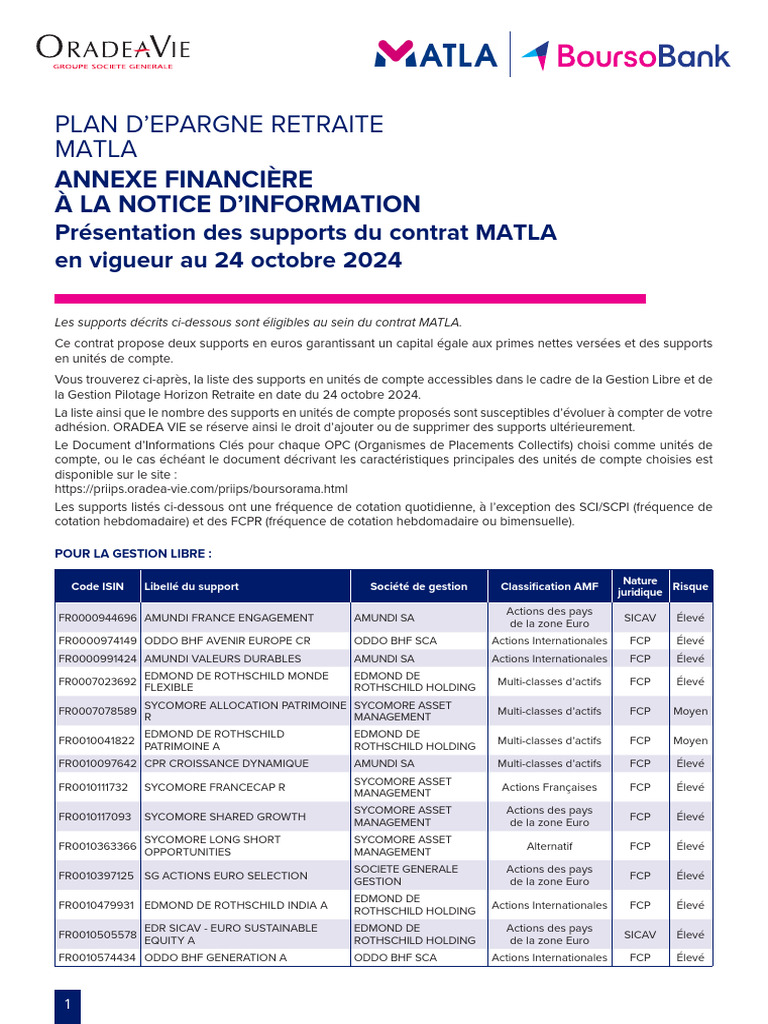 ORADEA VIE
GROUPE SOCIETE GENERALE

MATLA | BoursoBank

PLAN D'EPARGNE RETRAITE
MATLA

ANNEXE FINANCIÈRE
À LA NOTICE D'INFORMATION

Présentation des supports du contrat MATLA
en vigueur au 24 octobre 2024

Les supports décrits ci-dessous sont éligibles au sein du contrat MATLA.

Ce contrat propose deux supports en euros garantissant un capital égale aux primes nettes versées et des supports en unités de compte.

Vous trouverez ci-après, la liste des supports en unités de compte accessibles dans le cadre de la Gestion Libre et de la Gestion Pilotage Horizon Retraite en date du 24 octobre 2024.

La liste ainsi que le nombre des supports en unités de compte proposés sont susceptibles d'évoluer à compter de votre adhésion. ORADEA VIE se réserve ainsi le droit d'ajouter ou de supprimer des supports ultérieurement.

Le Document d'Informations Clés pour chaque OPC (Organismes de Placements Collectifs) choisi comme unités de compte, ou le cas échéant le document décrivant les caractéristiques principales des unités de compte choisies est disponible sur le site :
https://priips.oradea-vie.com/priips/boursorama.html

Les supports listés ci-dessous ont une fréquence de cotation quotidienne, à l'exception des SCI/SCPI (fréquence de cotation hebdomadaire) et des FCPR (fréquence de cotation hebdomadaire ou bimensuelle).

POUR LA GESTION LIBRE :

| Code ISIN | Libellé du support | Société de gestion | Classification AMF | Nature juridique | Risque |
|---|---|---|---|---|---|
| FR0000944696 | AMUNDI FRANCE ENGAGEMENT | AMUNDI SA | Actions des pays de la zone Euro | SICAV | Élevé |
| FR0000974149 | ODDO BHF AVENIR EUROPE CR | ODDO BHF SCA | Actions Internationales | FCP | Élevé |
| FR0000991424 | AMUNDI VALEURS DURABLES | AMUNDI SA | Actions Internationales | FCP | Élevé |
| FR0007023692 | EDMOND DE ROTHSCHILD MONDE FLEXIBLE | EDMOND DE ROTHSCHILD HOLDING | Multi-classes d'actifs | FCP | Élevé |
| FR0007078589 | SYCOMORE ALLOCATION PATRIMOINE R | SYCOMORE ASSET MANAGEMENT | Multi-classes d'actifs | FCP | Moyen |
| FR0010041822 | EDMOND DE ROTHSCHILD PATRIMOINE A | EDMOND DE ROTHSCHILD HOLDING | Multi-classes d'actifs | FCP | Moyen |
| FR0010097642 | CPR CROISSANCE DYNAMIQUE | AMUNDI SA | Multi-classes d'actifs | FCP | Élevé |
| FR0010111732 | SYCOMORE FRANCECAP R | SYCOMORE ASSET MANAGEMENT | Actions Françaises | FCP | Élevé |
| FR0010117093 | SYCOMORE SHARED GROWTH | SYCOMORE ASSET MANAGEMENT | Actions des pays de la zone Euro | FCP | Élevé |
| FR0010363366 | SYCOMORE LONG SHORT OPPORTUNITIES | SYCOMORE ASSET MANAGEMENT | Alternatif | FCP | Élevé |
| FR0010397125 | SG ACTIONS EURO SELECTION | SOCIETE GENERALE GESTION | Actions des pays de la zone Euro | FCP | Élevé |
| FR0010479931 | EDMOND DE ROTHSCHILD INDIA A | EDMOND DE ROTHSCHILD HOLDING | Actions Internationales | FCP | Élevé |
| FR0010505578 | EDR SICAV - EURO SUSTAINABLE EQUITY A | EDMOND DE ROTHSCHILD HOLDING | Actions des pays de la zone Euro | SICAV | Élevé |
| FR0010574434 | ODDO BHF GENERATION A | ODDO BHF SCA | Actions Internationales | FCP | Élevé |

1